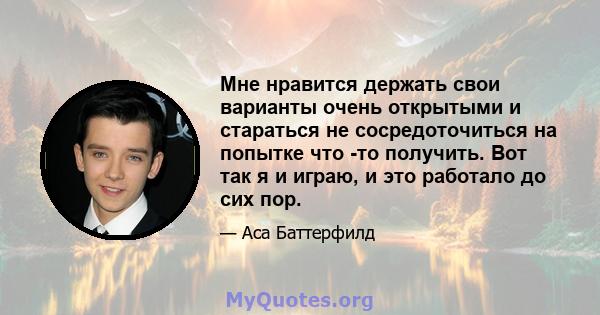 Мне нравится держать свои варианты очень открытыми и стараться не сосредоточиться на попытке что -то получить. Вот так я и играю, и это работало до сих пор.

— Аса Баттерфилд

MyQuotes.org